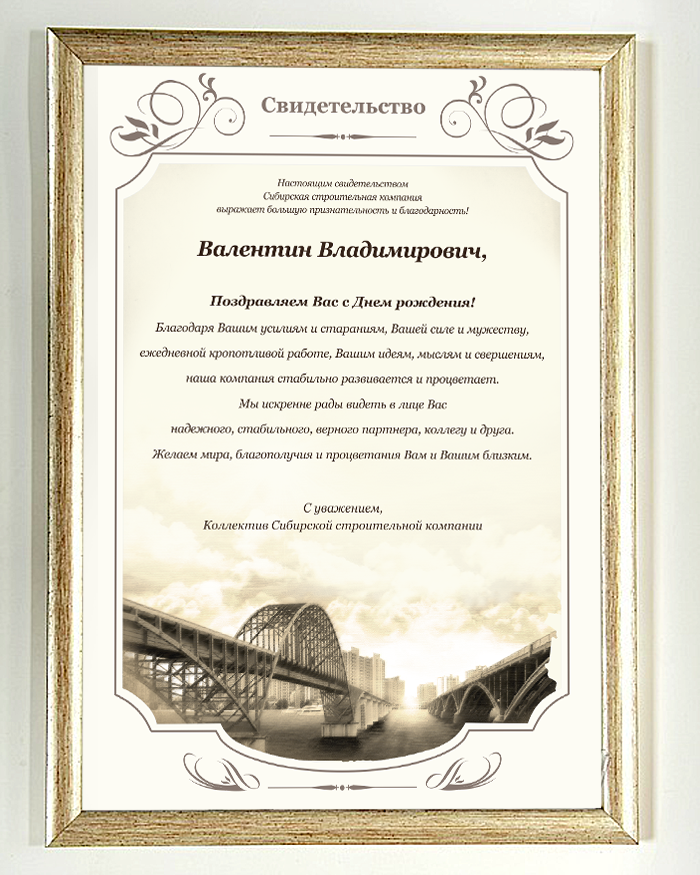 Свидетельство

Настоящим свидетельством
Сибирская строительная компания
выражает большую признательность и благодарность!

Валентин Владимирович,

Поздравляем Вас с Днем рождения!
Благодаря Вашим усилиям и стараниям, Вашей силе и мужеству,
ежедневной кропотливой работе, Вашим идеям, мыслям и свершениям,
наша компания стабильно развивается и процветает.
Мы искренне рады видеть в лице Вас
надежного, стабильного, верного партнера, коллегу и друга.
Желаем мира, благополучия и процветания Вам и Вашим близким.

С уважением,
Коллектив Сибирской строительной компании